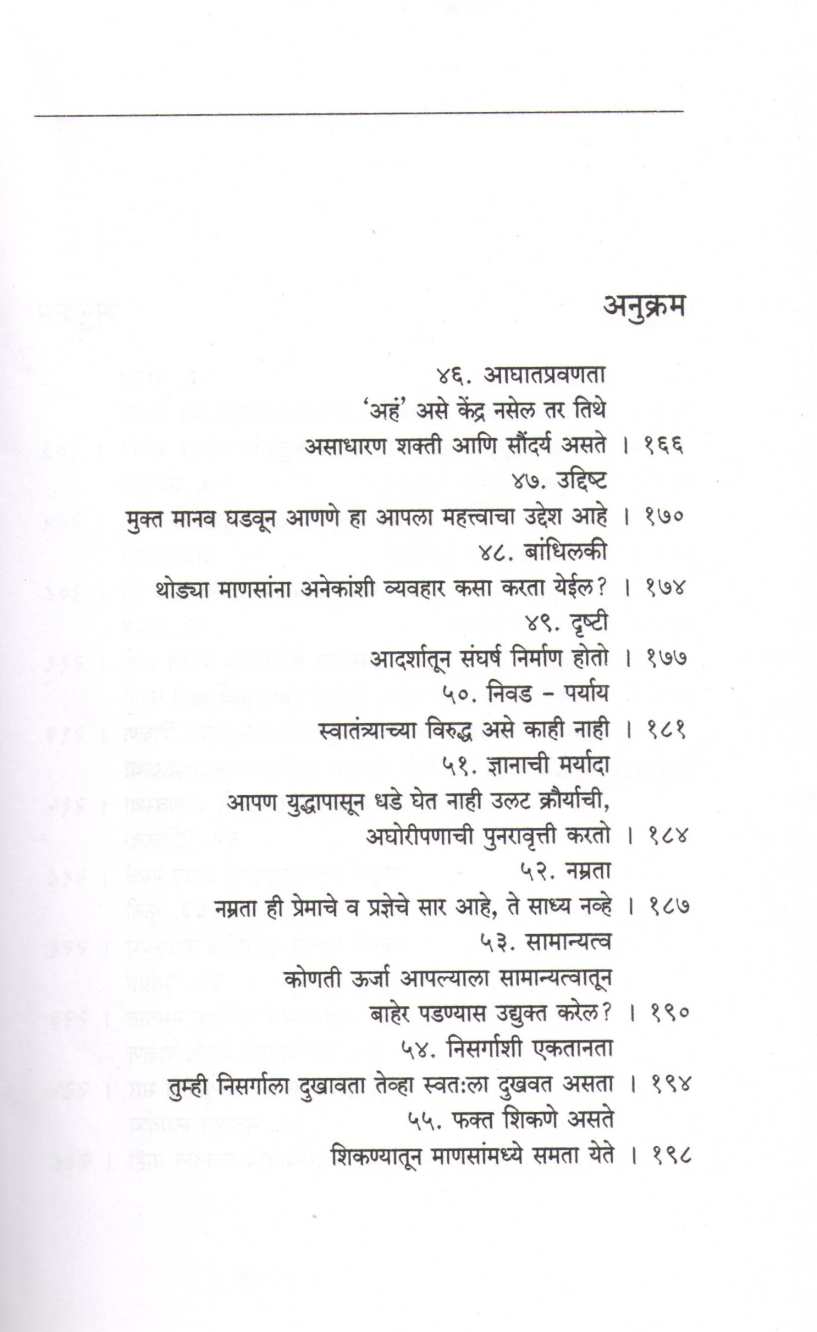 अनुक्रम

४६. आघातप्रवणता
'अहं' असे केंद्र नसेल तर तिथे
असाधारण शक्ती आणि सौंदर्य असते । १६६

४७. उद्दिष्ट
मुक्त मानव घडवून आणणे हा आपला महत्त्वाचा उद्देश आहे । १७०

४८. बांधिलकी
थोड्या माणसांना अनेकांशी व्यवहार कसा करता येईल? । १७४

४९. दृष्टी
आदर्शातून संघर्ष निर्माण होतो । १७७

५०. निवड – पर्याय
स्वातंत्र्याच्या विरुद्ध असे काही नाही । १८१

५१. ज्ञानाची मर्यादा
आपण युद्धापासून धडे घेत नाही उलट क्रौर्याची,
अघोरीपणाची पुनरावृत्ती करतो । १८४

५२. नम्रता
नम्रता ही प्रेमाचे व प्रज्ञेचे सार आहे, ते साध्य नव्हे । १८७

५३. सामान्यत्व
कोणती ऊर्जा आपल्याला सामान्यत्वातून
बाहेर पडण्यास उद्युक्त करेल? । १९०

५४. निसर्गाशी एकतानता
तुम्ही निसर्गाला दुखावता तेव्हा स्वत:ला दुखवत असता । १९४

५५. फक्त शिकणे असते
शिकण्यातून माणसांमध्ये समता येते । १९८